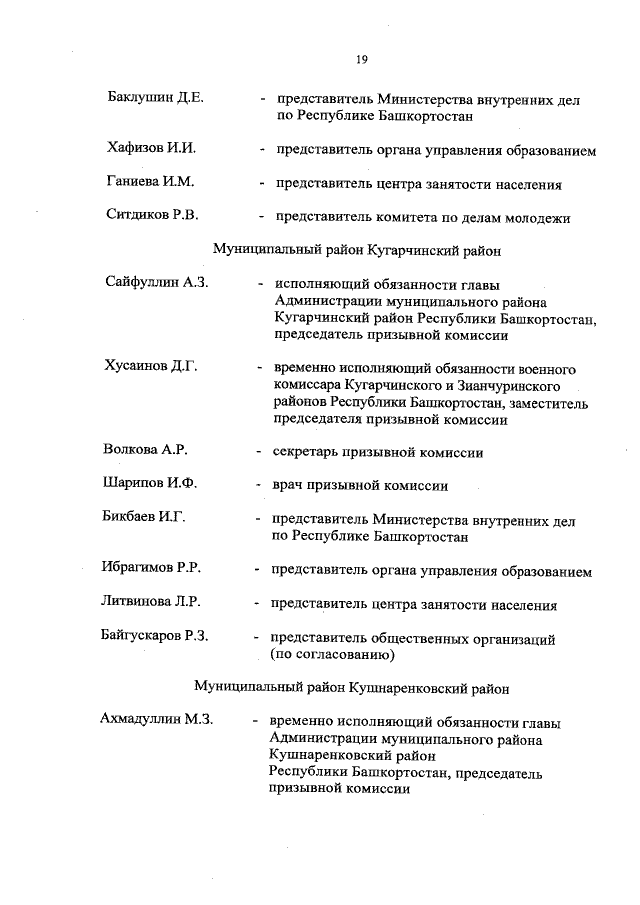 19

Баклушин Д.Е. - представитель Министерства внутренних дел по Республике Башкортостан

Хафизов И.И. - представитель органа управления образованием

Ганиева И.М. - представитель центра занятости населения

Ситдиков Р.В. - представитель комитета по делам молодежи

Муниципальный район Кугарчинский район

Сайфуллин А.З. - исполняющий обязанности главы Администрации муниципального района Кугарчинский район Республики Башкортостан, председатель призывной комиссии

Хусаинов Д.Г. - временно исполняющий обязанности военного комиссара Кугарчинского и Зианчуринского районов Республики Башкортостан, заместитель председателя призывной комиссии

Волкова А.Р. - секретарь призывной комиссии

Шарипов И.Ф. - врач призывной комиссии

Бикбаев И.Г. - представитель Министерства внутренних дел по Республике Башкортостан

Ибрагимов Р.Р. - представитель органа управления образованием

Литвинова Л.Р. - представитель центра занятости населения

Байгускаров Р.З. - представитель общественных организаций (по согласованию)

Муниципальный район Кушнаренковский район

Ахмадуллин М.З. - временно исполняющий обязанности главы Администрации муниципального района Кушнаренковский район Республики Башкортостан, председатель призывной комиссии